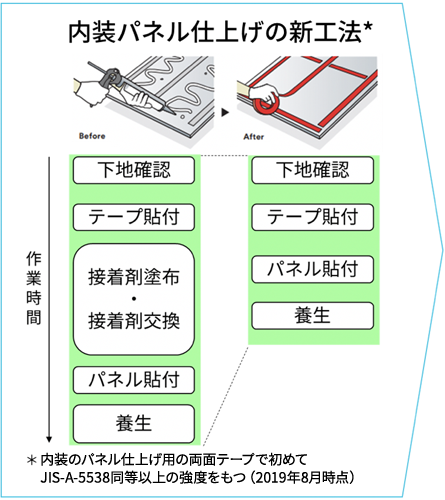 内装パネル仕上げの新工法*

Before

After

作業時間

下地確認

テープ貼付

接着剤塗布
・
接着剤交換

パネル貼付

養生

下地確認

テープ貼付

パネル貼付

養生

＊内装のパネル仕上げ用の両面テープで初めて JIS-A-5538同等以上の強度をもつ（2019年8月時点）